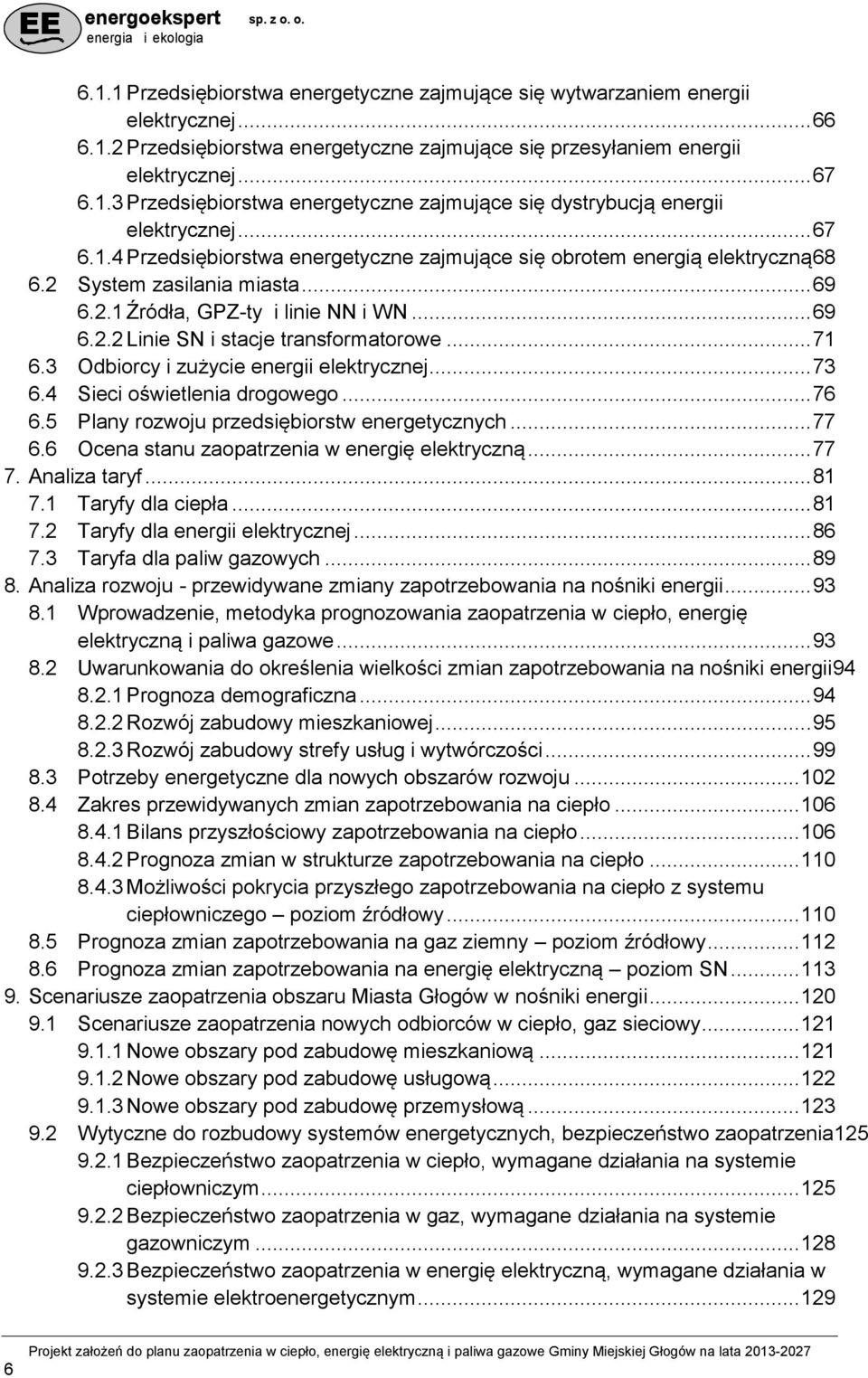 EE energoekspert sp. z o. o.
energia i ekologia

6.1.1 Przedsiębiorstwa energetyczne zajmujące się wytwarzaniem energii elektrycznej...66
6.1.2 Przedsiębiorstwa energetyczne zajmujące się przesyłaniem energii elektrycznej...67
6.1.3 Przedsiębiorstwa energetyczne zajmujące się dystrybucją energii elektrycznej...67
6.1.4 Przedsiębiorstwa energetyczne zajmujące się obrotem energią elektryczną68
6.2 System zasilania miasta...69
6.2.1 Źródła, GPZ-ty i linie NN i WN...69
6.2.2 Linie SN i stacje transformatorowe...71
6.3 Odbiorcy i zużycie energii elektrycznej...73
6.4 Sieci oświetlenia drogowego...76
6.5 Plany rozwoju przedsiębiorstw energetycznych...77
6.6 Ocena stanu zaopatrzenia w energię elektryczną...77
7. Analiza taryf...81
7.1 Taryfy dla ciepła...81
7.2 Taryfy dla energii elektrycznej...86
7.3 Taryfa dla paliw gazowych...89
8. Analiza rozwoju - przewidywane zmiany zapotrzebowania na nośniki energii...93
8.1 Wprowadzenie, metodyka prognozowania zaopatrzenia w ciepło, energię elektryczną i paliwa gazowe...93
8.2 Uwarunkowania do określenia wielkości zmian zapotrzebowania na nośniki energii94
8.2.1 Prognoza demograficzna...94
8.2.2 Rozwój zabudowy mieszkaniowej...95
8.2.3 Rozwój zabudowy strefy usług i wytwórczości...99
8.3 Potrzeby energetyczne dla nowych obszarów rozwoju...102
8.4 Zakres przewidywanych zmian zapotrzebowania na ciepło...106
8.4.1 Bilans przyszłościowy zapotrzebowania na ciepło...106
8.4.2 Prognoza zmian w strukturze zapotrzebowania na ciepło...110
8.4.3 Możliwości pokrycia przyszłego zapotrzebowania na ciepło z systemu ciepłowniczego – poziom źródłowy...110
8.5 Prognoza zmian zapotrzebowania na gaz ziemny – poziom źródłowy...112
8.6 Prognoza zmian zapotrzebowania na energię elektryczną – poziom SN...113
9. Scenariusze zaopatrzenia obszaru Miasta Głogów w nośniki energii...120
9.1 Scenariusze zaopatrzenia nowych odbiorców w ciepło, gaz sieciowy...121
9.1.1 Nowe obszary pod zabudowę mieszkaniową...121
9.1.2 Nowe obszary pod zabudowę usługową...122
9.1.3 Nowe obszary pod zabudowę przemysłową...123
9.2 Wytyczne do rozbudowy systemów energetycznych, bezpieczeństwo zaopatrzenia125
9.2.1 Bezpieczeństwo zaopatrzenia w ciepło, wymagane działania na systemie ciepłowniczym...125
9.2.2 Bezpieczeństwo zaopatrzenia w gaz, wymagane działania na systemie gazowniczym...128
9.2.3 Bezpieczeństwo zaopatrzenia w energię elektryczną, wymagane działania w systemie elektroenergetycznym...129

6 Projekt założeń do planu zaopatrzenia w ciepło, energię elektryczną i paliwa gazowe Gminy Miejskiej Głogów na lata 2013-2027